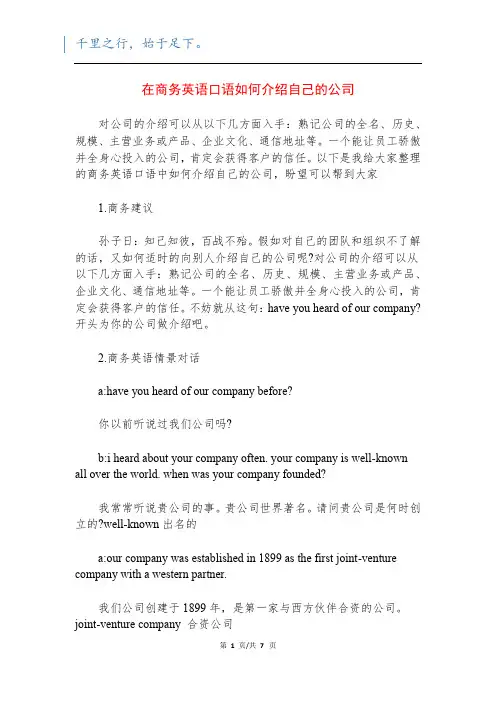 千里之行，始于足下。

在商务英语口语如何介绍自己的公司

对公司的介绍可以从以下几方面入手：熟记公司的全名、历史、规模、主营业务或产品、企业文化、通信地址等。一个能让员工骄傲并全身心投入的公司，肯定会获得客户的信任。以下是我给大家整理的商务英语口语中如何介绍自己的公司，盼望可以帮到大家

1.商务建议

孙子曰：知己知彼，百战不殆。假如对自己的团队和组织不了解的话，又如何适时的向别人介绍自己的公司呢?对公司的介绍可以从以下几方面入手：熟记公司的全名、历史、规模、主营业务或产品、企业文化、通信地址等。一个能让员工骄傲并全身心投入的公司，肯定会获得客户的信任。不妨就从这句：have you heard of our company?开头为你的公司做介绍吧。

2.商务英语情景对话

a:have you heard of our company before?

你以前听说过我们公司吗?

b:i heard about your company often. your company is well-known all over the world. when was your company founded?

我常常听说贵公司的事。贵公司世界著名。请问贵公司是何时创立的?well-known 出名的

a:our company was established in 1899 as the first joint-venture company with a western partner.

我们公司创建于 1899 年，是第一家与西方伙伴合资的公司。joint-venture company 合资公司

第 1 页/共 7 页